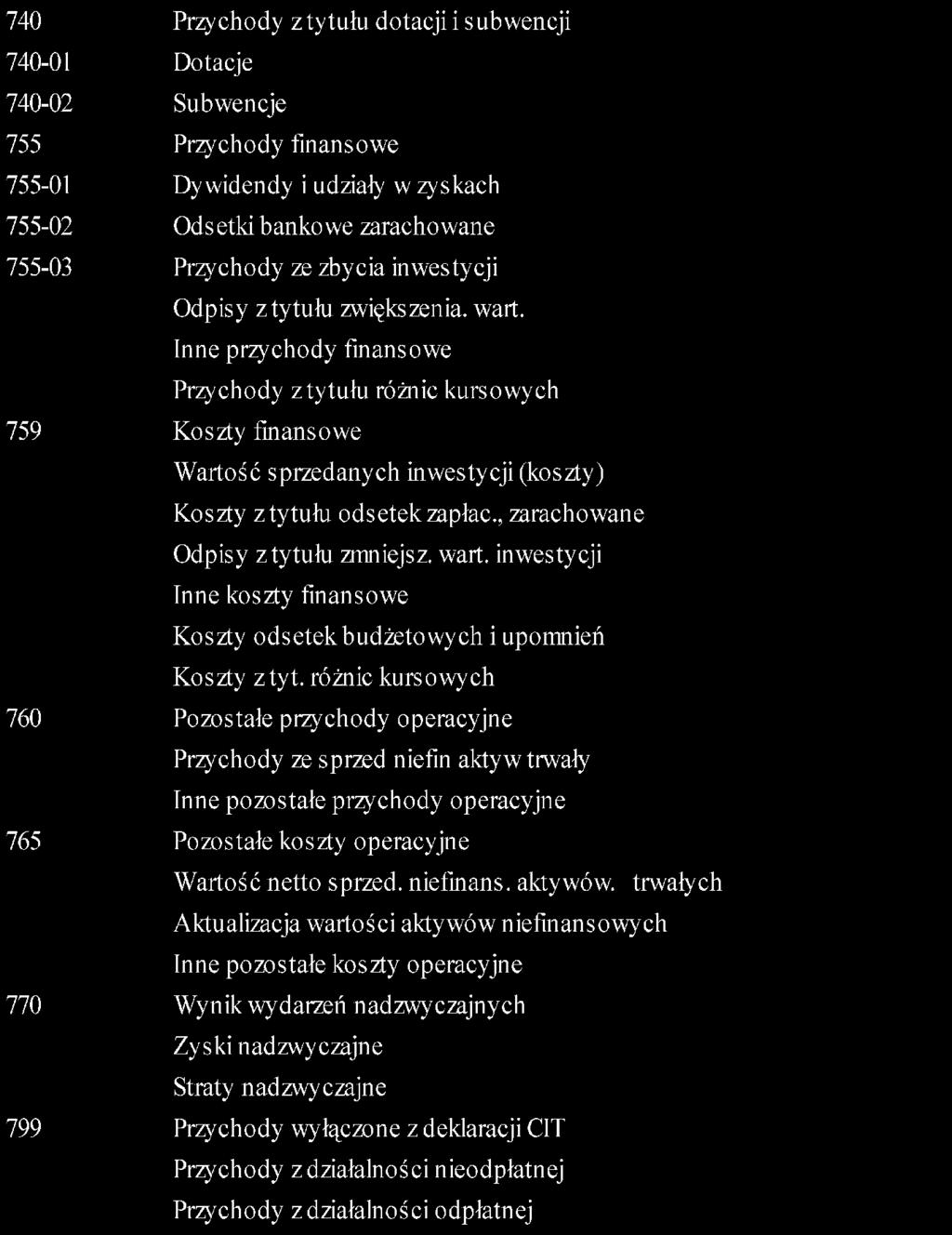 | | |
|---|---|
| 740 | Przychody z tytułu dotacji i subwencji |
| 740-01 | Dotacje |
| 740-02 | Subwencje |
| 755 | Przychody finansowe |
| 755-01 | Dywidendy i udziały w zyskach |
| 755-02 | Odsetki bankowe zarachowane |
| 755-03 | Przychody ze zbycia inwestycji |
| | Odpisy z tytułu zwiększenia. wart. |
| | Inne przychody finansowe |
| | Przychody z tytułu różnic kursowych |
| 759 | Koszty finansowe |
| | Wartość sprzedanych inwestycji (koszty) |
| | Koszty z tytułu odsetek zapłac., zarachowane |
| | Odpisy z tytułu zmniejsz. wart. inwestycji |
| | Inne koszty finansowe |
| | Koszty odsetek budżetowych i upomnień |
| | Koszty z tyt. różnic kursowych |
| 760 | Pozostałe przychody operacyjne |
| | Przychody ze sprzed niefin aktyw trwały |
| | Inne pozostałe przychody operacyjne |
| 765 | Pozostałe koszty operacyjne |
| | Wartość netto sprzed. niefinans. aktywów. trwałych |
| | Aktualizacja wartości aktywów niefinansowych |
| | Inne pozostałe koszty operacyjne |
| 770 | Wynik wydarzeń nadzwyczajnych |
| | Zyski nadzwyczajne |
| | Straty nadzwyczajne |
| 799 | Przychody wyłączone z deklaracji CIT |
| | Przychody z działalności nieodpłatnej |
| | Przychody z działalności odpłatnej |